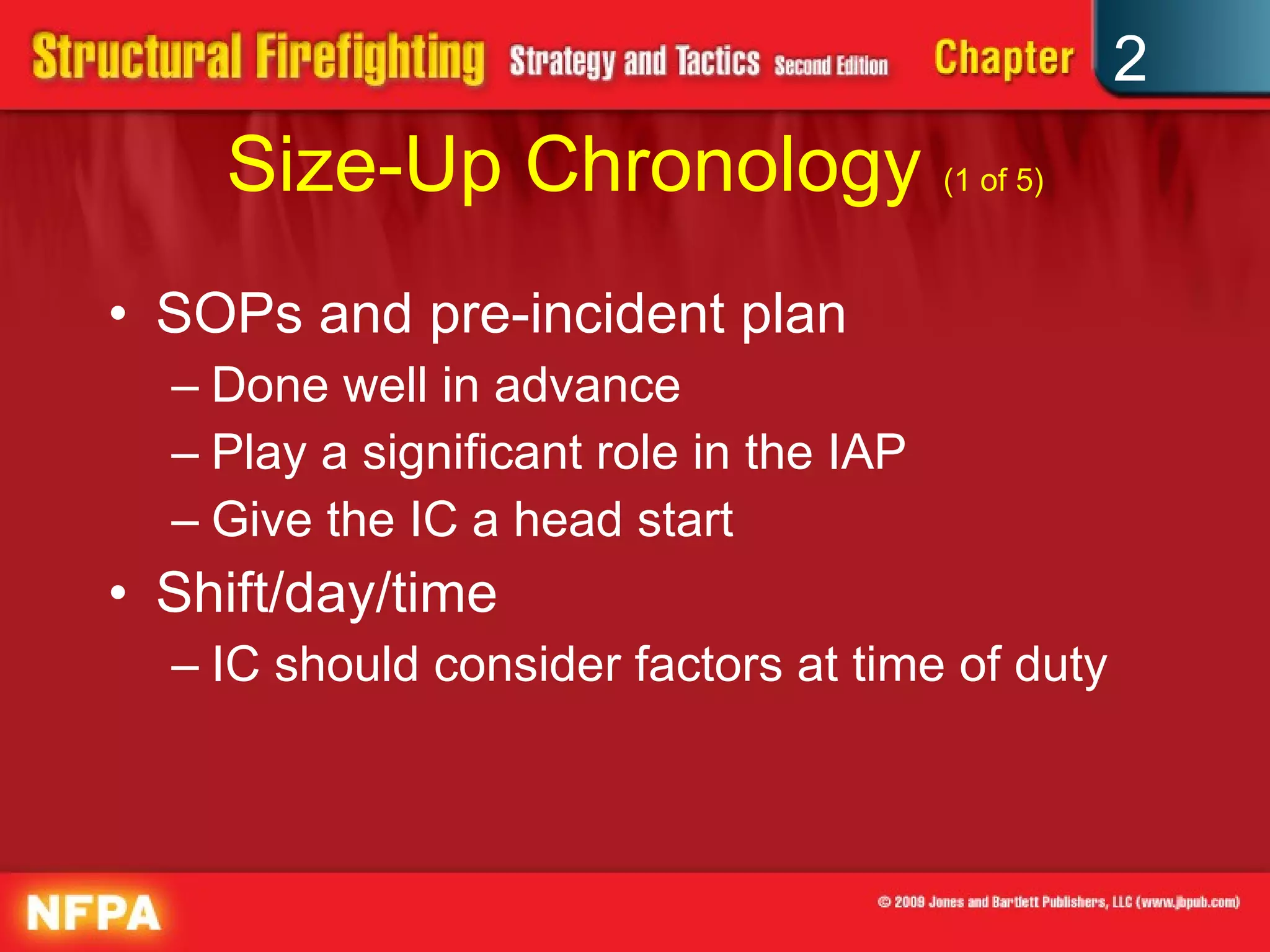 Structural Firefighting Strategy and Tactics Second Edition Chapter 2

Size-Up Chronology (1 of 5)

• SOPs and pre-incident plan
– Done well in advance
– Play a significant role in the IAP
– Give the IC a head start
• Shift/day/time
– IC should consider factors at time of duty

NFPA

© 2009 Jones and Bartlett Publishers, LLC (www.jbpub.com)